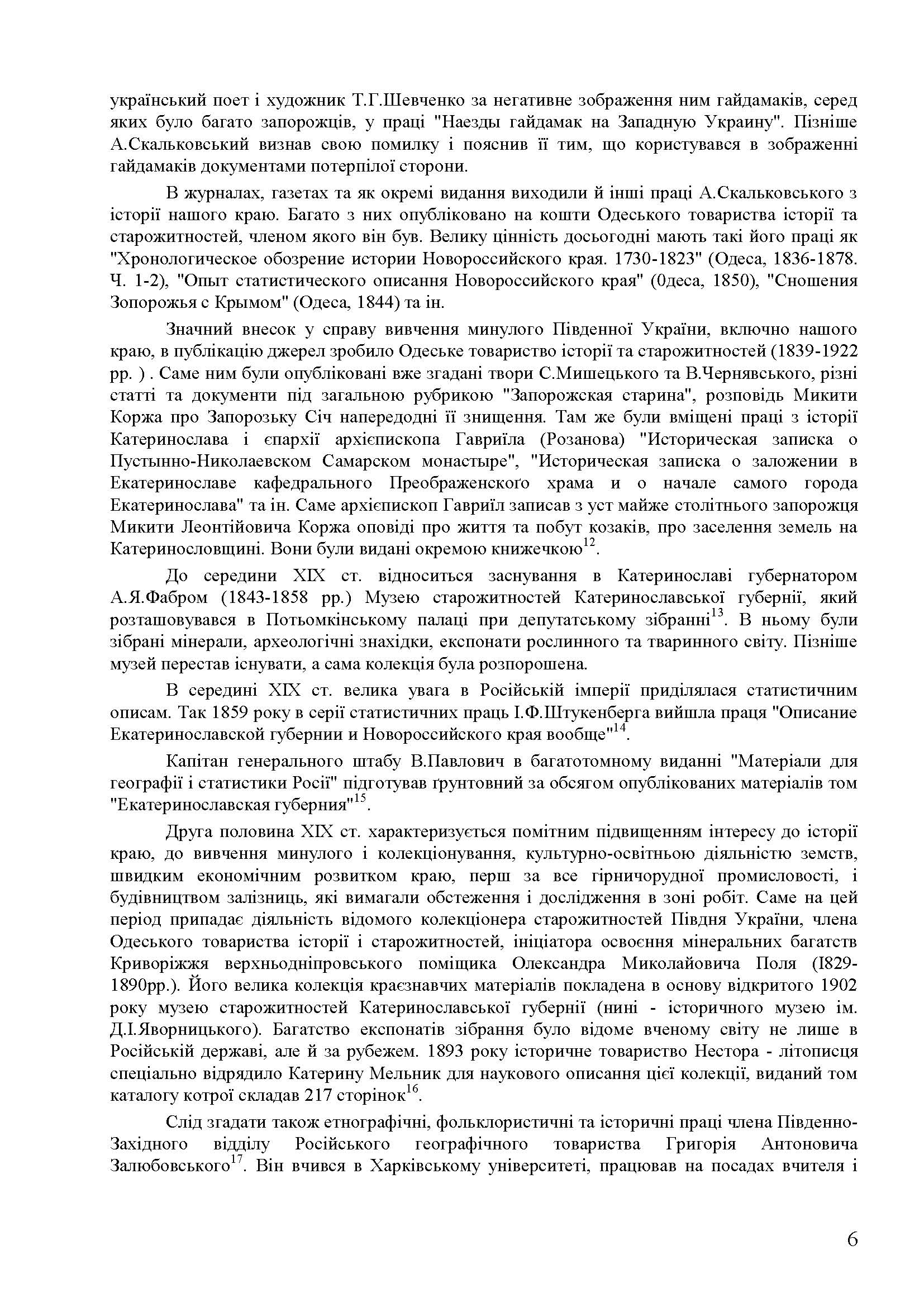 український поет і художник Т.Г.Шевченко за негативне зображення ним гайдамаків, серед яких було багато запорожців, у праці "Наезды гайдамак на Западную Украину". Пізніше А.Скальковський визнав свою помилку і пояснив її тим, що користувався в зображенні гайдамаків документами потерпілої сторони.

В журналах, газетах та як окремі видання виходили й інші праці А.Скальковського з історії нашого краю. Багато з них опубліковано на кошти Одеського товариства історії та старожитностей, членом якого він був. Велику цінність досьогодні мають такі його праці як "Хронологическое обозрение истории Новороссийского края. 1730-1823" (Одеса, 1836-1878. Ч. 1-2), "Опыт статистического описання Новороссийского края" (0деса, 1850), "Сношения Зопорожья с Крымом" (Одеса, 1844) та ін.

Значний внесок у справу вивчення минулого Південної України, включно нашого краю, в публікацію джерел зробило Одеське товариство історії та старожитностей (1839-1922 рр. ) . Саме ним були опубліковані вже згадані твори С.Мишецького та В.Чернявського, різні статті та документи під загальною рубрикою "Запорожская старина", розповідь Микити Коржа про Запорозьку Січ напередодні її знищення. Там же були вміщені праці з історії Катеринослава і єпархії архієпископа Гавриїла (Розанова) "Историческая записка о Пустынно-Николаевском Самарском монастыре", "Историческая записка о заложении в Екатеринославе кафедрального Преображенского храма и о начале самого города Екатеринослава" та ін. Саме архієпископ Гавриїл записав з уст майже столітнього запорожця Микити Леонтійовича Коржа оповіді про життя та побут козаків, про заселення земель на Катеринословщині. Вони були видані окремою книжечкою$^{12}$.

До середини XIX ст. відноситься заснування в Катеринославі губернатором А.Я.Фабром (1843-1858 рр.) Музею старожитностей Катеринославської губернії, який розташовувався в Потьомкінському палаці при депутатському зібранні$^{13}$. В ньому були зібрані мінерали, археологічні знахідки, експонати рослинного та тваринного світу. Пізніше музей перестав існувати, а сама колекція була розпорошена.

В середині XIX ст. велика увага в Російській імперії приділялася статистичним описам. Так 1859 року в серії статистичних праць І.Ф.Штукенберга вийшла праця "Описание Екатеринославской губернии и Новороссийского края вообще"$^{14}$.

Капітан генерального штабу В.Павлович в багатотомному виданні "Матеріали для географії і статистики Росії" підготував ґрунтовний за обсягом опублікованих матеріалів том "Екатеринославская губерния"$^{15}$.

Друга половина XIX ст. характеризується помітним підвищенням інтересу до історії краю, до вивчення минулого і колекціонування, культурно-освітньою діяльністю земств, швидким економічним розвитком краю, перш за все гірничорудної промисловості, і будівництвом залізниць, які вимагали обстеження і дослідження в зоні робіт. Саме на цей період припадає діяльність відомого колекціонера старожитностей Півдня України, члена Одеського товариства історії і старожитностей, ініціатора освоєння мінеральних багатств Криворіжжя верхньодніпровського поміщика Олександра Миколайовича Поля (І829-1890рр.). Його велика колекція краєзнавчих матеріалів покладена в основу відкритого 1902 року музею старожитностей Катеринославської губернії (нині - історичного музею ім. Д.І.Яворницького). Багатство експонатів зібрання було відоме вченому світу не лише в Російській державі, але й за рубежем. 1893 року історичне товариство Нестора - літописця спеціально відрядило Катерину Мельник для наукового описання цієї колекції, виданий том каталогу котрої складав 217 сторінок$^{16}$.

Слід згадати також етнографічні, фольклористичні та історичні праці члена Південно-Західного відділу Російського географічного товариства Григорія Антоновича Залюбовського$^{17}$. Він вчився в Харківському університеті, працював на посадах вчителя і

6